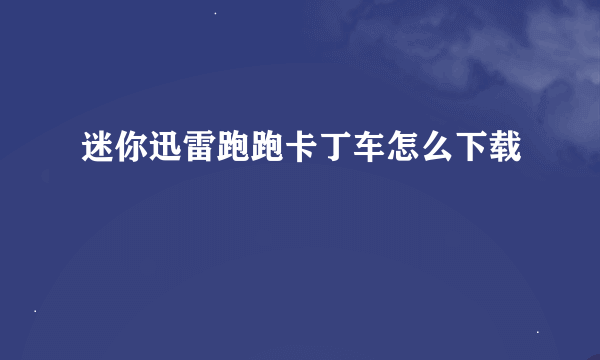 迷你迅雷跑跑卡丁车怎么下载